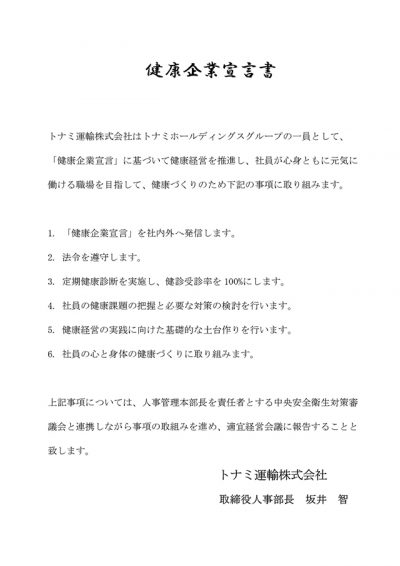 健康企業宣言書

トナミ運輸株式会社はトナミホールディングスグループの一員として、「健康企業宣言」に基づいて健康経営を推進し、社員が心身ともに元気に働ける職場を目指して、健康づくりのため下記の事項に取り組みます。

1. 「健康企業宣言」を社内外へ発信します。

2. 法令を遵守します。

3. 定期健康診断を実施し、健診受診率を 100%にします。

4. 社員の健康課題の把握と必要な対策の検討を行います。

5. 健康経営の実践に向けた基礎的な土台作りを行います。

6. 社員の心と身体の健康づくりに取り組みます。

上記事項については、人事管理本部長を責任者とする中央安全衛生対策審議会と連携しながら事項の取組みを進め、適宜経営会議に報告することと致します。

トナミ運輸株式会社

取締役人事部長　坂井　智